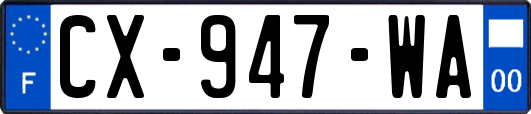 F

CX-947-WA

00